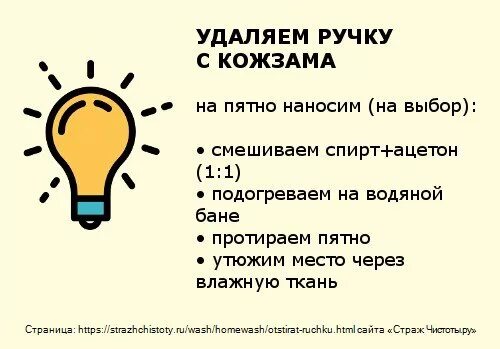 УДАЛЯЕМ РУЧКУ С КОЖЗАМА

на пятно наносим (на выбор):

• смешиваем спирт+ацетон (1:1)
• подогреваем на водяной бане
• протираем пятно
• утюжим место через влажную ткань

Страница: https://strazhchistoty.ru/wash/homewash/otstirat-ruchku.html сайта «Страж Чистоты.ру»